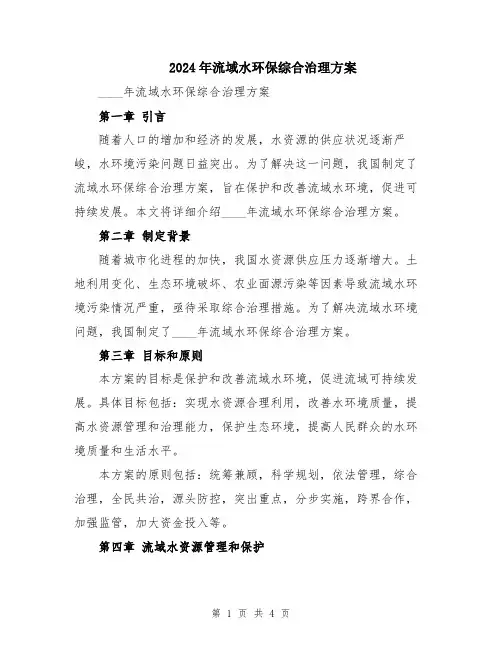 2024年流域水环保综合治理方案

____年流域水环保综合治理方案

第一章 引言

随着人口的增加和经济的发展，水资源的供应状况逐渐严峻，水环境污染问题日益突出。为了解决这一问题，我国制定了流域水环保综合治理方案，旨在保护和改善流域水环境，促进可持续发展。本文将详细介绍____年流域水环保综合治理方案。

第二章 制定背景

随着城市化进程的加快，我国水资源供应压力逐渐增大。土地利用变化、生态环境破坏、农业面源污染等因素导致流域水环境污染情况严重，亟待采取综合治理措施。为了解决流域水环境问题，我国制定了____年流域水环保综合治理方案。

第三章 目标和原则

本方案的目标是保护和改善流域水环境，促进流域可持续发展。具体目标包括：实现水资源合理利用，改善水环境质量，提高水资源管理和治理能力，保护生态环境，提高人民群众的水环境质量和生活水平。

本方案的原则包括：统筹兼顾，科学规划，依法管理，综合治理，全民共治，源头防控，突出重点，分步实施，跨界合作，加强监管，加大资金投入等。

第四章 流域水资源管理和保护

第 1 页 共 4 页